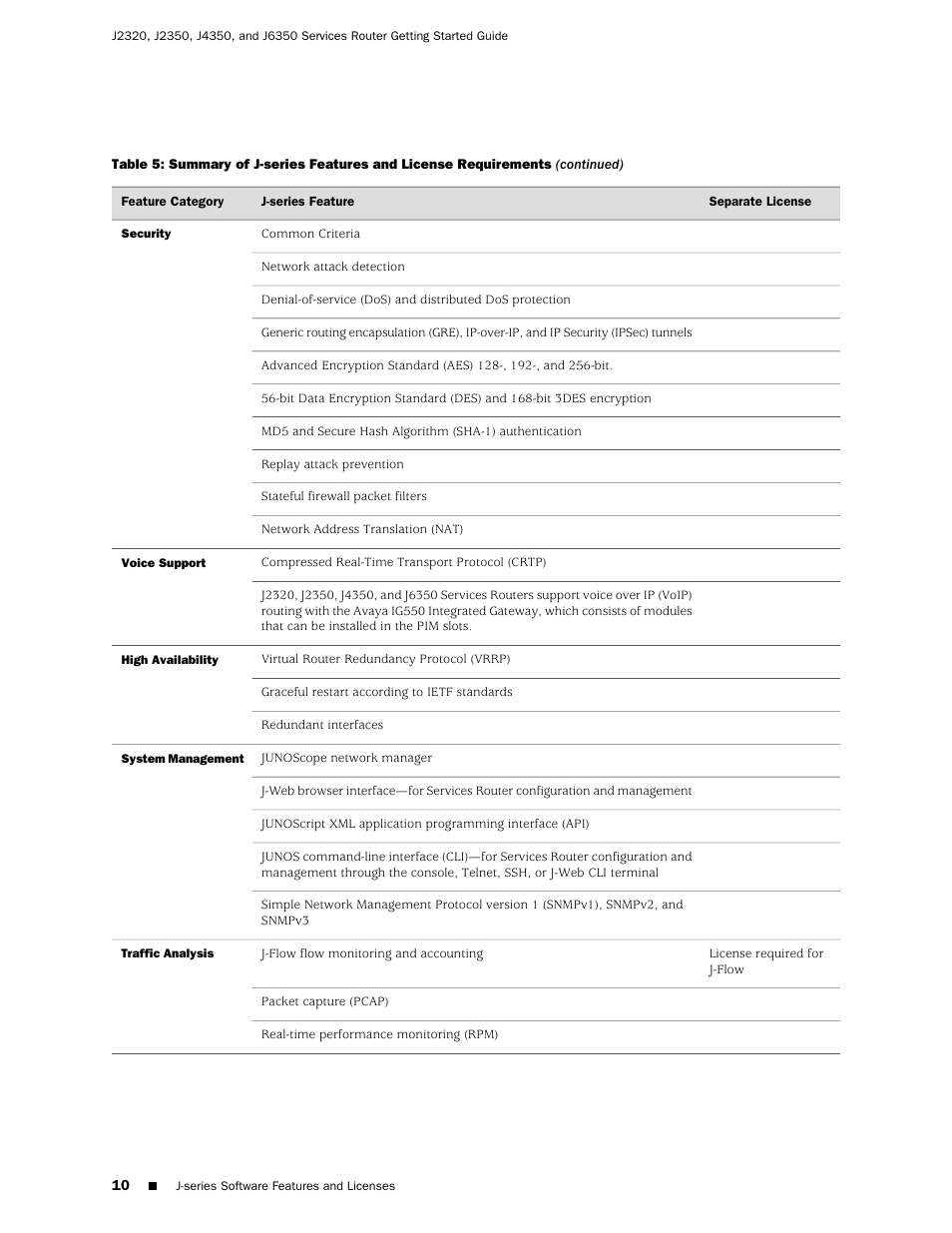 J2320, J2350, J4350, and J6350 Services Router Getting Started Guide

Table 5: Summary of J-series Features and License Requirements (continued)

| Feature Category | J-series Feature | Separate License |
|---|---|---|
| Security | Common Criteria | |
| | Network attack detection | |
| | Denial-of-service (DoS) and distributed DoS protection | |
| | Generic routing encapsulation (GRE), IP-over-IP, and IP Security (IPSec) tunnels | |
| | Advanced Encryption Standard (AES) 128-, 192-, and 256-bit. | |
| | 56-bit Data Encryption Standard (DES) and 168-bit 3DES encryption | |
| | MD5 and Secure Hash Algorithm (SHA-1) authentication | |
| | Replay attack prevention | |
| | Stateful firewall packet filters | |
| | Network Address Translation (NAT) | |
| Voice Support | Compressed Real-Time Transport Protocol (CRTP) | |
| | J2320, J2350, J4350, and J6350 Services Routers support voice over IP (VoIP) routing with the Avaya IG550 Integrated Gateway, which consists of modules that can be installed in the PIM slots. | |
| High Availability | Virtual Router Redundancy Protocol (VRRP) | |
| | Graceful restart according to IETF standards | |
| | Redundant interfaces | |
| System Management | JUNOScope network manager | |
| | J-Web browser interface—for Services Router configuration and management | |
| | JUNOScript XML application programming interface (API) | |
| | JUNOS command-line interface (CLI)—for Services Router configuration and management through the console, Telnet, SSH, or J-Web CLI terminal | |
| | Simple Network Management Protocol version 1 (SNMPv1), SNMPv2, and SNMPv3 | |
| Traffic Analysis | J-Flow flow monitoring and accounting | License required for J-Flow |
| | Packet capture (PCAP) | |
| | Real-time performance monitoring (RPM) | |

10 ■ J-series Software Features and Licenses